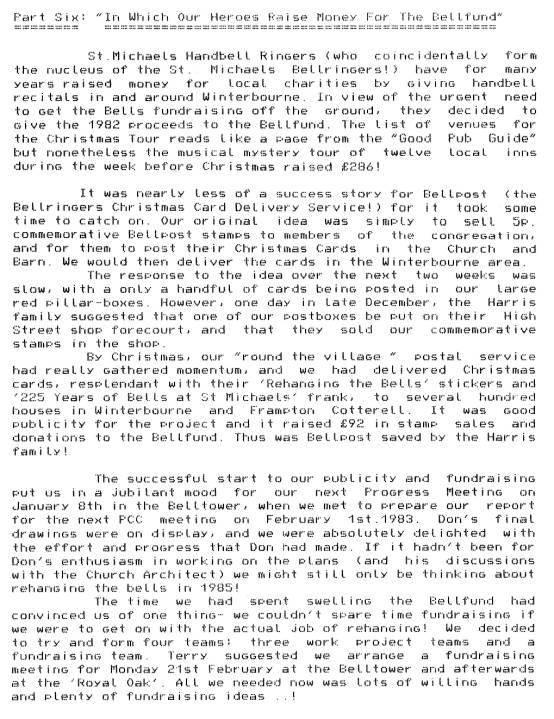 Part Six: "In Which Our Heroes Raise Money For The Bellfund"

St.Michaels Handbell Ringers (who coincidentally form the nucleus of the St. Michaels Bellringers!) have for many years raised money for local charities by giving handbell recitals in and around Winterbourne. In view of the urgent need to get the Bells fundraising off the ground, they decided to give the 1982 proceeds to the Bellfund. The list of venues for the Christmas Tour reads like a page from the "Good Pub Guide" but nonetheless the musical mystery tour of twelve local inns during the week before Christmas raised £286!

It was nearly less of a success story for Bellpost (the Bellringers Christmas Card Delivery Service!) for it took some time to catch on. Our original idea was simply to sell 5p. commemorative Bellpost stamps to members of the congregation, and for them to post their Christmas Cards in the Church and Barn. We would then deliver the cards in the Winterbourne area.

The response to the idea over the next two weeks was slow, with a only a handful of cards being posted in our large red pillar-boxes. However, one day in late December, the Harris family suggested that one of our postboxes be put on their High Street shop forecourt, and that they sold our commemorative stamps in the shop.

By Christmas, our "round the village " postal service had really gathered momentum, and we had delivered Christmas cards, resplendant with their 'Rehanging the Bells' stickers and '225 Years of Bells at St Michaels' frank, to several hundred houses in Winterbourne and Frampton Cotterell. It was good publicity for the project and it raised £92 in stamp sales and donations to the Bellfund. Thus was Bellpost saved by the Harris family!

The successful start to our publicity and fundraising put us in a jubilant mood for our next Progress Meeting on January 8th in the Belltower, when we met to prepare our report for the next PCC meeting on February 1st.1983. Don's final drawings were on display, and we were absolutely delighted with the effort and progress that Don had made. If it hadn't been for Don's enthusiasm in working on the plans (and his discussions with the Church Architect) we might still only be thinking about rehanging the bells in 1985!

The time we had spent swelling the Bellfund had convinced us of one thing- we couldn't spare time fundraising if we were to get on with the actual job of rehanging! We decided to try and form four teams: three work project teams and a fundraising team. Terry suggested we arrange a fundraising meeting for Monday 21st February at the Belltower and afterwards at the 'Royal Oak'. All we needed now was lots of willing hands and plenty of fundraising ideas ..!